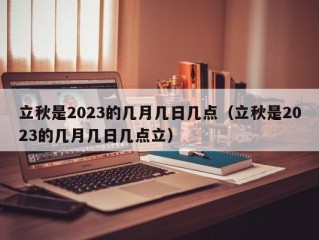 立秋是2023的几月几日几点（立秋是2023的几月几日几点立）